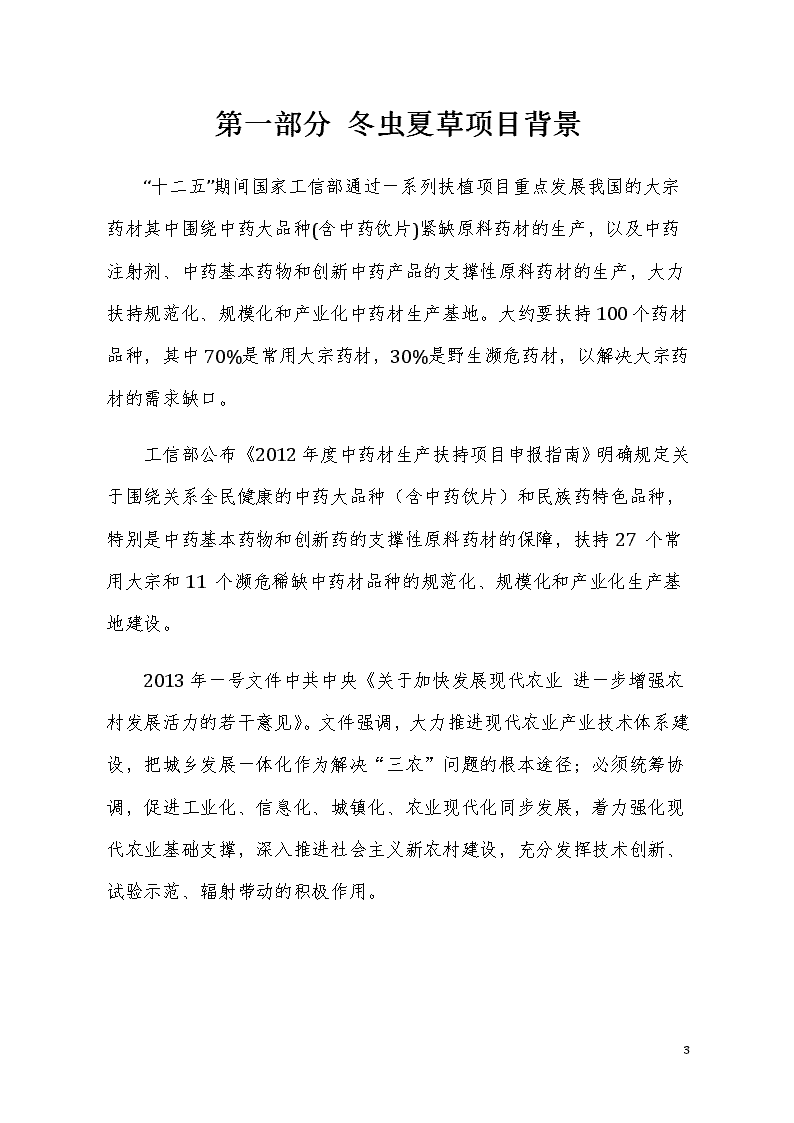 第一部分 冬虫夏草项目背景

“十二五”期间国家工信部通过一系列扶植项目重点发展我国的大宗药材其中围绕中药大品种(含中药饮片)紧缺原料药材的生产，以及中药注射剂、中药基本药物和创新中药产品的支撑性原料药材的生产，大力扶持规范化、规模化和产业化中药材生产基地。大约要扶持100个药材品种，其中70%是常用大宗药材，30%是野生濒危药材，以解决大宗药材的需求缺口。

工信部公布《2012年度中药材生产扶持项目申报指南》明确规定关于围绕关系全民健康的中药大品种（含中药饮片）和民族药特色品种，特别是中药基本药物和创新药的支撑性原料药材的保障，扶持27个常用大宗和11个濒危稀缺中药材品种的规范化、规模化和产业化生产基地建设。

2013年一号文件中共中央《关于加快发展现代农业 进一步增强农村发展活力的若干意见》。文件强调，大力推进现代农业产业技术体系建设，把城乡发展一体化作为解决“三农”问题的根本途径；必须统筹协调，促进工业化、信息化、城镇化、农业现代化同步发展，着力强化现代农业基础支撑，深入推进社会主义新农村建设，充分发挥技术创新、试验示范、辐射带动的积极作用。

3